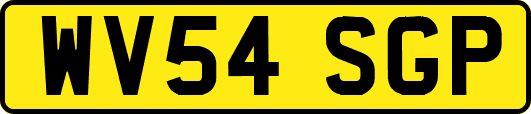 WV54 SGP